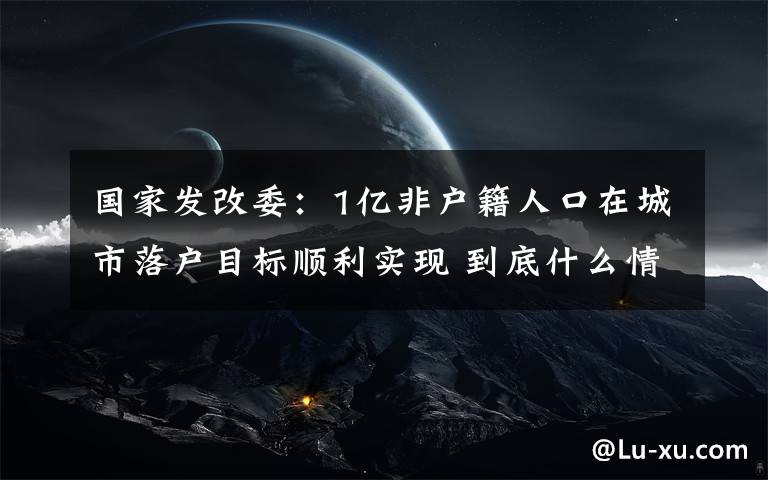 国家发改委：1亿非户籍人口在城市落户目标顺利实现 到底什么情

@Lu-xu.com